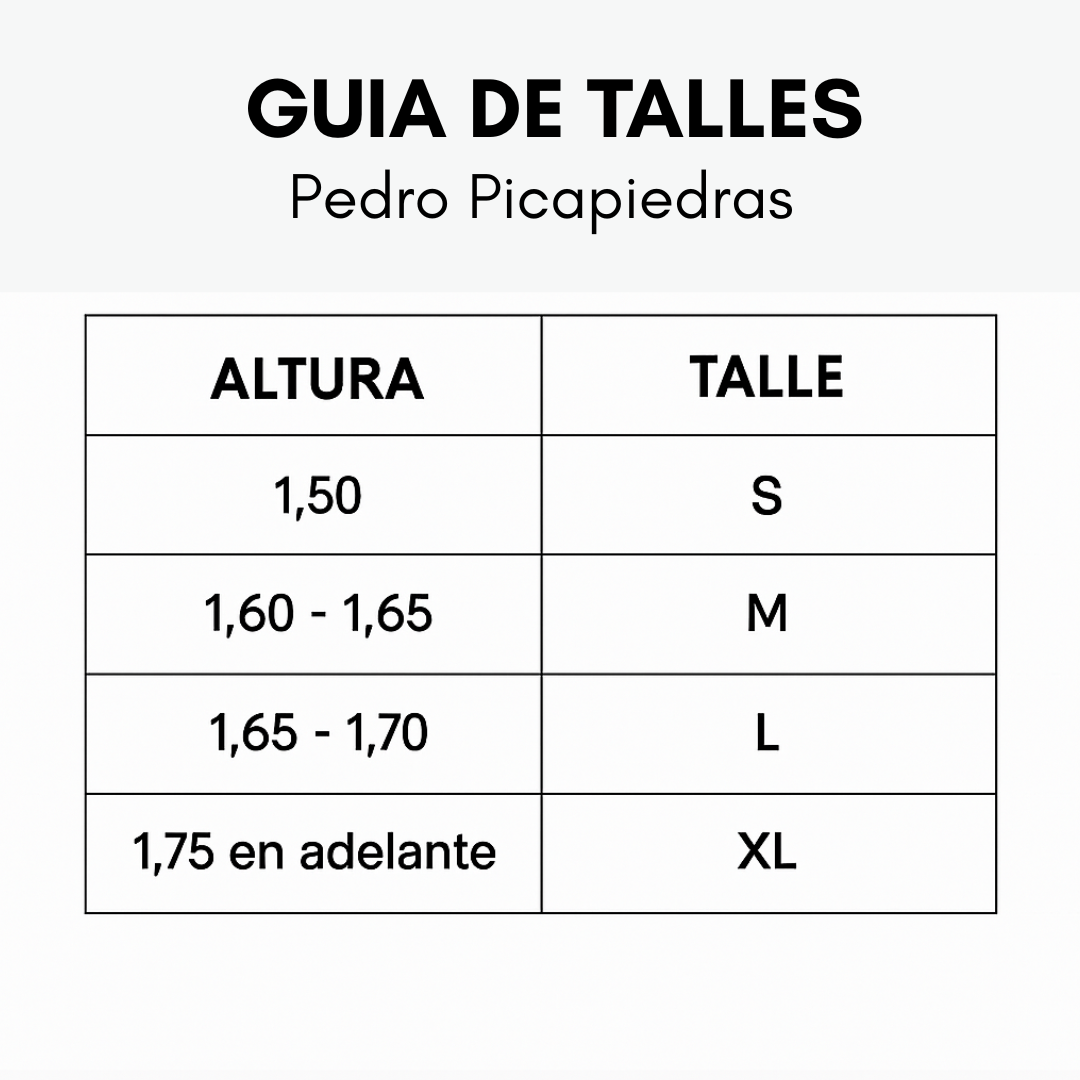 GUIA DE TALLES
Pedro Picapiedras

| ALTURA | TALLE |
|---|---|
| 1,50 | S |
| 1,60 - 1,65 | M |
| 1,65 - 1,70 | L |
| 1,75 en adelante | XL |